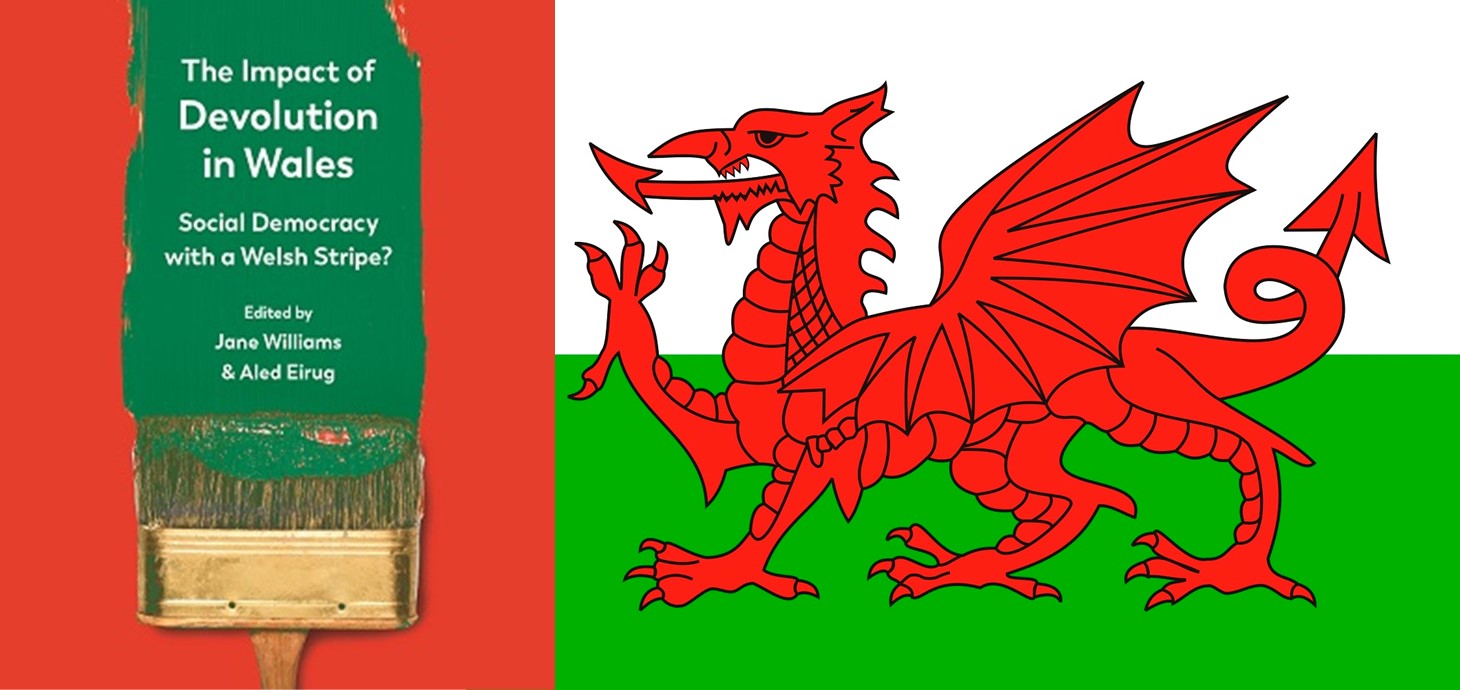 The Impact of Devolution in Wales

Social Democracy with a Welsh Stripe?

Edited by
Jane Williams
& Aled Eirug